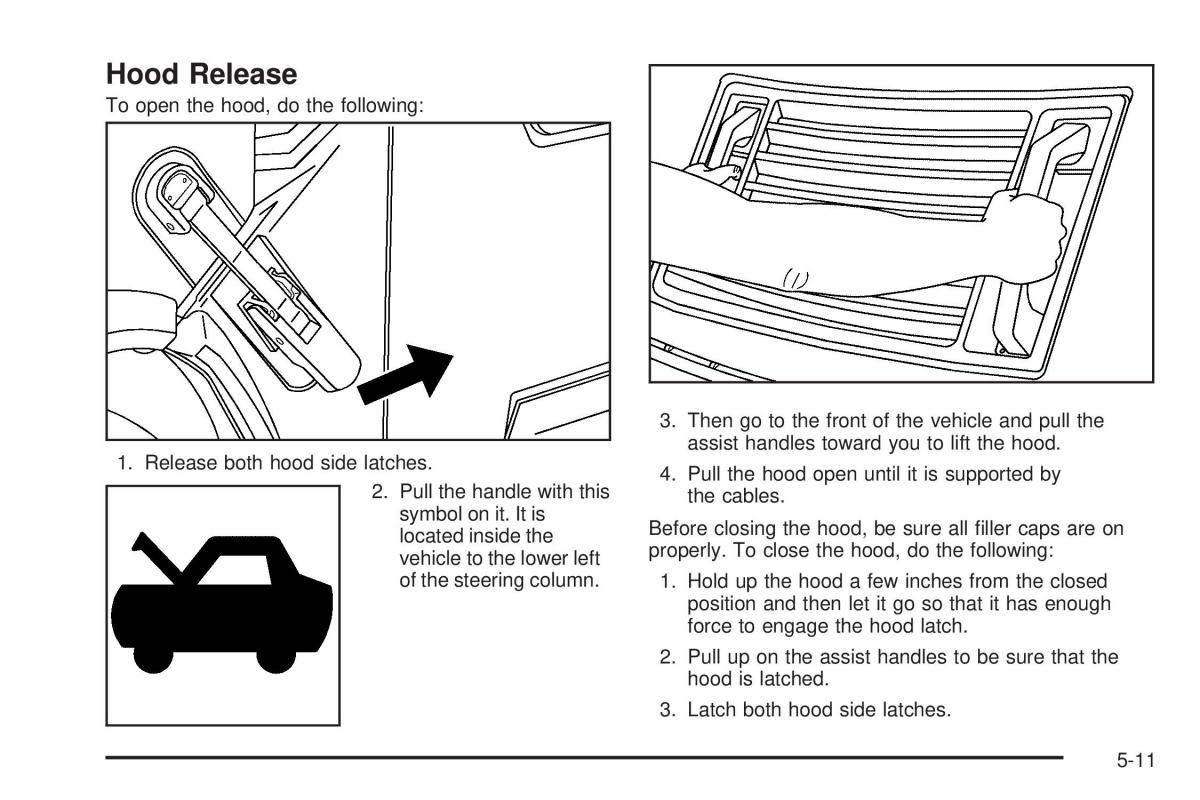 Hood Release

To open the hood, do the following:

1. Release both hood side latches.

2. Pull the handle with this symbol on it. It is located inside the vehicle to the lower left of the steering column.

3. Then go to the front of the vehicle and pull the assist handles toward you to lift the hood.

4. Pull the hood open until it is supported by the cables.

Before closing the hood, be sure all filler caps are on properly. To close the hood, do the following:

1. Hold up the hood a few inches from the closed position and then let it go so that it has enough force to engage the hood latch.

2. Pull up on the assist handles to be sure that the hood is latched.

3. Latch both hood side latches.

5-11